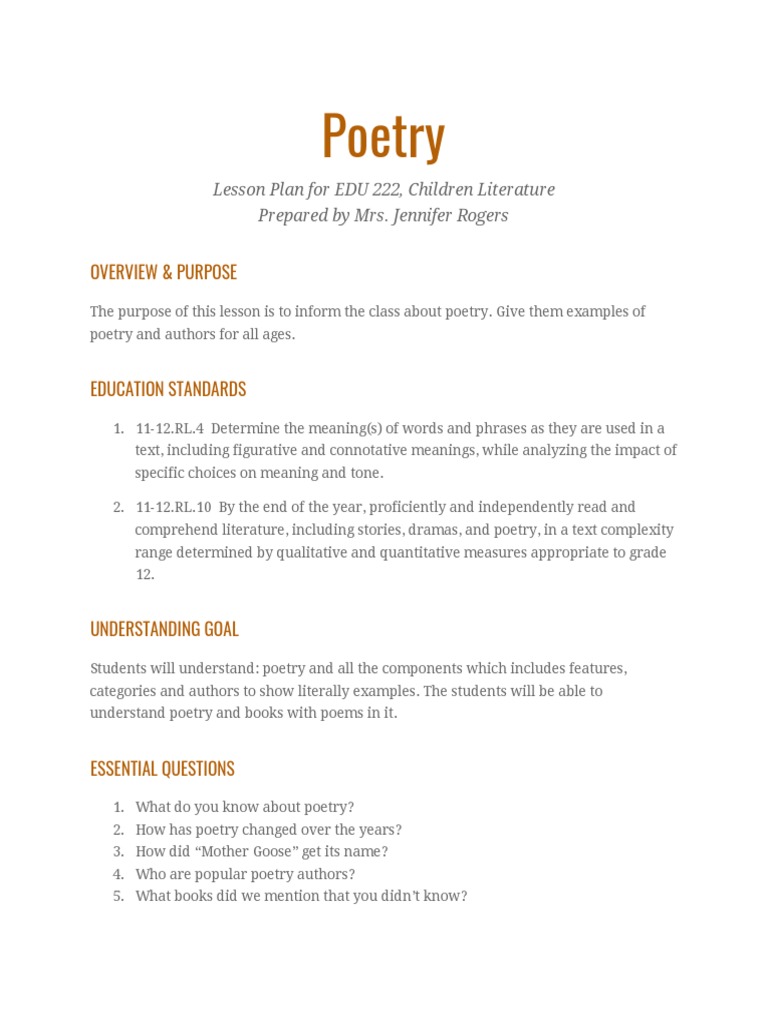 Poetry

Lesson Plan for EDU 222, Children Literature
Prepared by Mrs. Jennifer Rogers

OVERVIEW & PURPOSE

The purpose of this lesson is to inform the class about poetry. Give them examples of poetry and authors for all ages.

EDUCATION STANDARDS

1. 11-12.RL.4 Determine the meaning(s) of words and phrases as they are used in a text, including figurative and connotative meanings, while analyzing the impact of specific choices on meaning and tone.

2. 11-12.RL.10 By the end of the year, proficiently and independently read and comprehend literature, including stories, dramas, and poetry, in a text complexity range determined by qualitative and quantitative measures appropriate to grade 12.

UNDERSTANDING GOAL

Students will understand: poetry and all the components which includes features, categories and authors to show literally examples. The students will be able to understand poetry and books with poems in it.

ESSENTIAL QUESTIONS

1. What do you know about poetry?
2. How has poetry changed over the years?
3. How did “Mother Goose” get its name?
4. Who are popular poetry authors?
5. What books did we mention that you didn’t know?